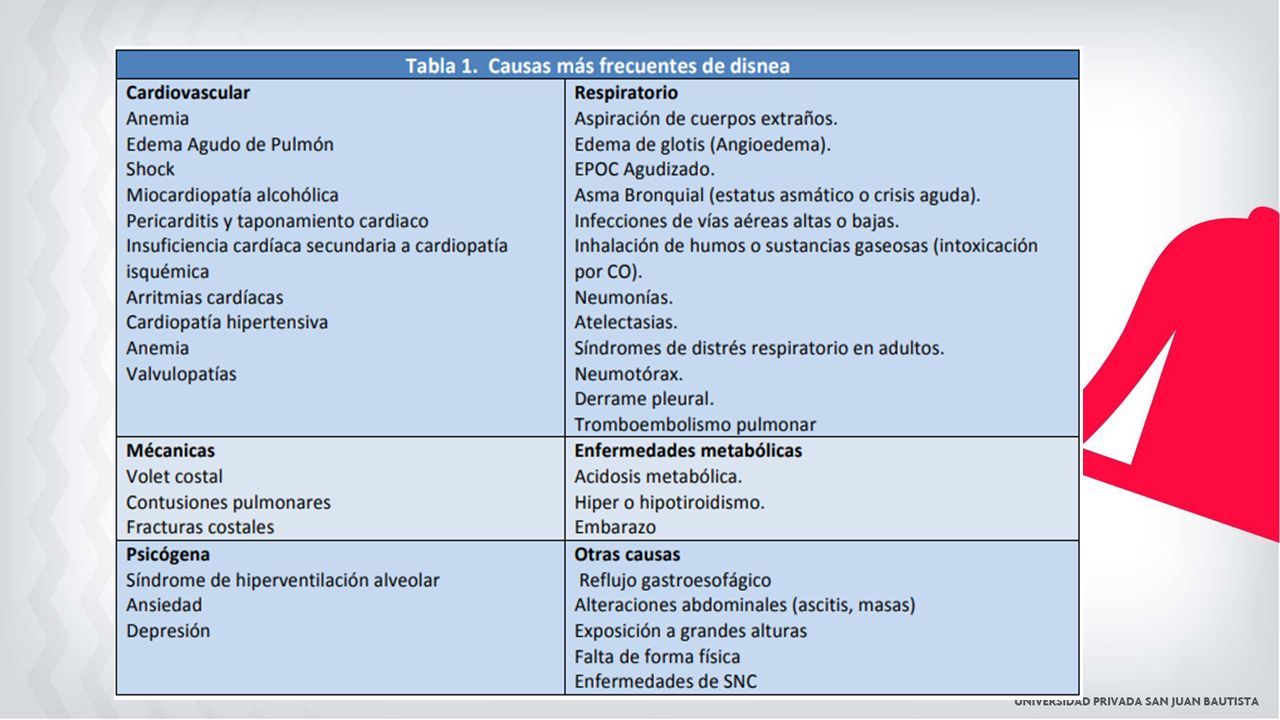 | Tabla 1. Causas más frecuentes de disnea | |
|---|---|
| **Cardiovascular**<br>Anemia<br>Edema Agudo de Pulmón<br>Shock<br>Miocardiopatía alcohólica<br>Pericarditis y taponamiento cardiaco<br>Insuficiencia cardíaca secundaria a cardiopatía isquémica<br>Arritmias cardíacas<br>Cardiopatía hipertensiva<br>Anemia<br>Valvulopatías | **Respiratorio**<br>Aspiración de cuerpos extraños.<br>Edema de glotis (Angioedema).<br>EPOC Agudizado.<br>Asma Bronquial (estatus asmático o crisis aguda).<br>Infecciones de vías aéreas altas o bajas.<br>Inhalación de humos o sustancias gaseosas (intoxicación por CO).<br>Neumonías.<br>Atelectasias.<br>Síndromes de distrés respiratorio en adultos.<br>Neumotórax.<br>Derrame pleural.<br>Tromboembolismo pulmonar |
| **Mécanicas**<br>Volet costal<br>Contusiones pulmonares<br>Fracturas costales | **Enfermedades metabólicas**<br>Acidosis metabólica.<br>Hiper o hipotiroidismo.<br>Embarazo |
| **Psicógena**<br>Síndrome de hiperventilación alveolar<br>Ansiedad<br>Depresión | **Otras causas**<br>Reflujo gastroesofágico<br>Alteraciones abdominales (ascitis, masas)<br>Exposición a grandes alturas<br>Falta de forma física<br>Enfermedades de SNC |

UNIVERSIDAD PRIVADA SAN JUAN BAUTISTA